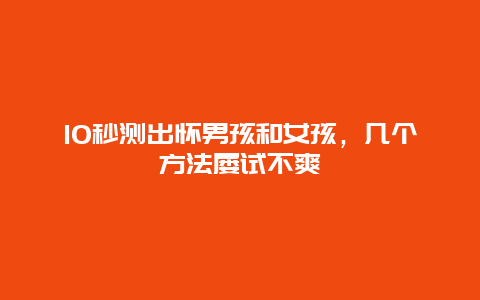 10秒测出怀男孩和女孩，几个方法屡试不爽